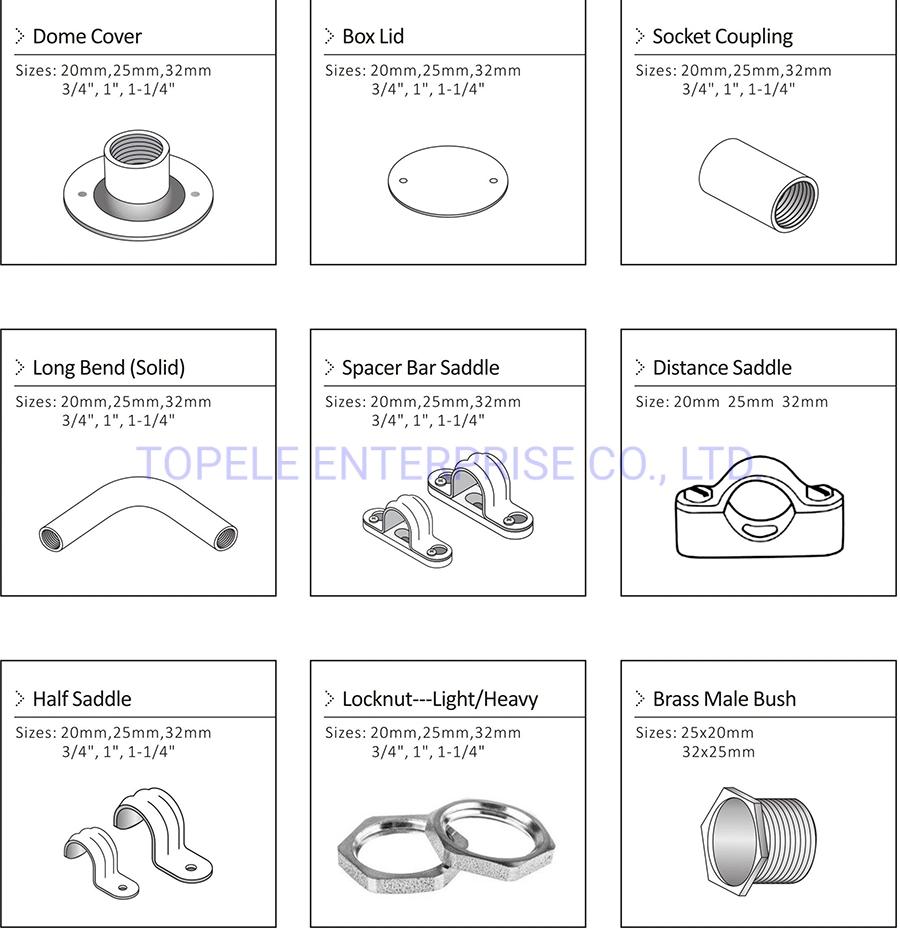 Dome Cover
Sizes: 20mm,25mm,32mm
3/4", 1", 1-1/4"

Box Lid
Sizes: 20mm,25mm,32mm
3/4", 1", 1-1/4"

Socket Coupling
Sizes: 20mm,25mm,32mm
3/4", 1", 1-1/4"

Long Bend (Solid)
Sizes: 20mm,25mm,32mm
3/4", 1", 1-1/4"

Spacer Bar Saddle
Sizes: 20mm,25mm,32mm
3/4", 1", 1-1/4"

Distance Saddle
Size: 20mm 25mm 32mm

TOPELE ENTERPRISE CO., LTD

Half Saddle
Sizes: 20mm,25mm,32mm
3/4", 1", 1-1/4"

Locknut---Light/Heavy
Sizes: 20mm,25mm,32mm
3/4", 1", 1-1/4"

Brass Male Bush
Sizes: 25x20mm
32x25mm